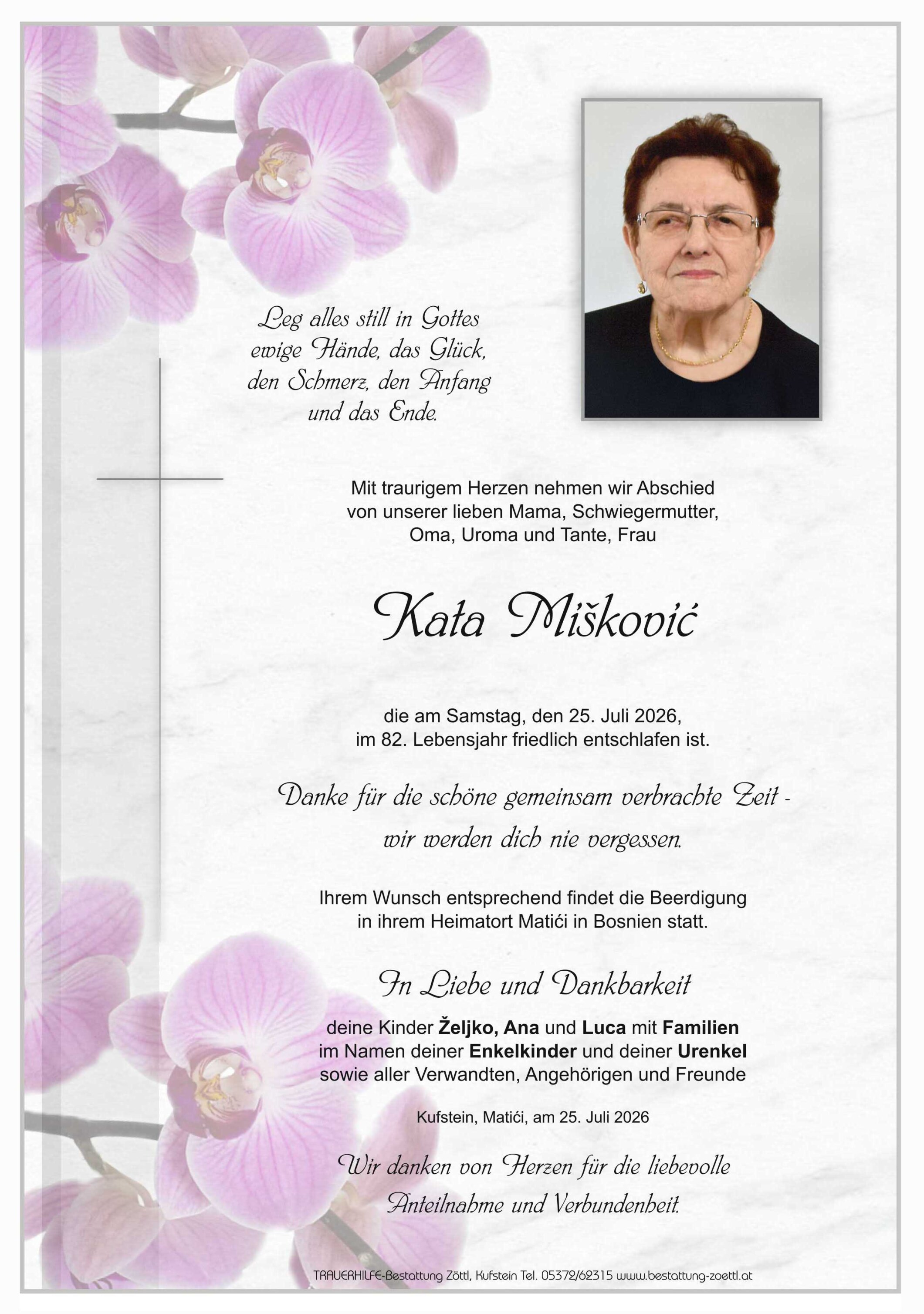 Leg alles still in Gottes ewige Hände, das Glück, den Schmerz, den Anfang und das Ende.

Mit traurigem Herzen nehmen wir Abschied von unserer lieben Mama, Schwiegermutter, Oma, Uroma und Tante, Frau

Kata Mišković

die am Samstag, den 25. Juli 2026, im 82. Lebensjahr friedlich entschlafen ist.

Danke für die schöne gemeinsam verbrachte Zeit - wir werden dich nie vergessen.

Ihrem Wunsch entsprechend findet die Beerdigung in ihrem Heimatort Matići in Bosnien statt.

In Liebe und Dankbarkeit

deine Kinder Željko, Ana und Luca mit Familien im Namen deiner Enkelkinder und deiner Urenkel sowie aller Verwandten, Angehörigen und Freunde

Kufstein, Matići, am 25. Juli 2026

Wir danken von Herzen für die liebevolle Anteilnahme und Verbundenheit.

TRAUERHILFE-Bestattung Zöttl, Kufstein Tel. 05372/62315 www.bestattung-zoettl.at